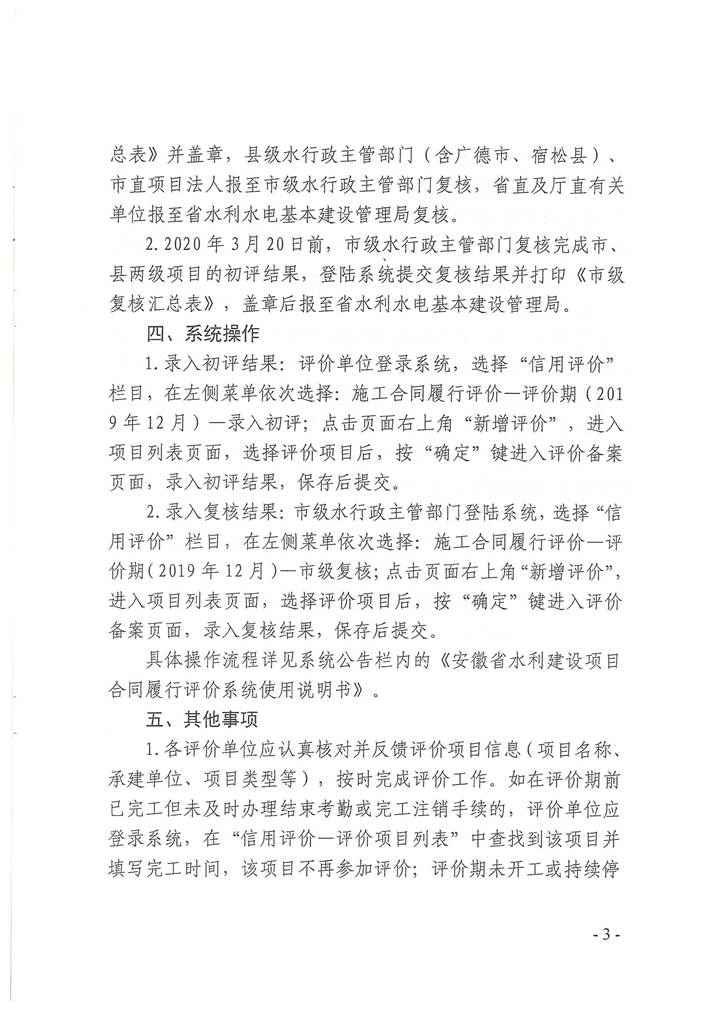 总表》并盖章，县级水行政主管部门（含广德市、宿松县）、市直项目法人报至市级水行政主管部门复核，省直及厅直有关单位报至省水利水电基本建设管理局复核。

2. 2020 年 3 月 20 日前，市级水行政主管部门复核完成市、县两级项目的初评结果，登陆系统提交复核结果并打印《市级复核汇总表》，盖章后报至省水利水电基本建设管理局。

四、系统操作

1. 录入初评结果：评价单位登录系统，选择“信用评价”栏目，在左侧菜单依次选择：施工合同履行评价—评价期（2019 年 12 月）—录入初评；点击页面右上角“新增评价”，进入项目列表页面，选择评价项目后，按“确定”键进入评价备案页面，录入初评结果，保存后提交。

2. 录入复核结果：市级水行政主管部门登陆系统，选择“信用评价”栏目，在左侧菜单依次选择：施工合同履行评价—评价期（2019 年 12 月）—市级复核；点击页面右上角“新增评价”，进入项目列表页面，选择评价项目后，按“确定”键进入评价备案页面，录入复核结果，保存后提交。

具体操作流程详见系统公告栏内的《安徽省水利建设项目合同履行评价系统使用说明书》。

五、其他事项

1. 各评价单位应认真核对并反馈评价项目信息（项目名称、承建单位、项目类型等），按时完成评价工作。如在评价期前已完工但未及时办理结束考勤或完工注销手续的，评价单位应登录系统，在“信用评价—评价项目列表”中查找到该项目并填写完工时间，该项目不再参加评价；评价期未开工或持续停

- 3 -